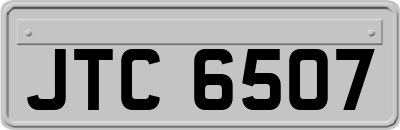 JTC 6507